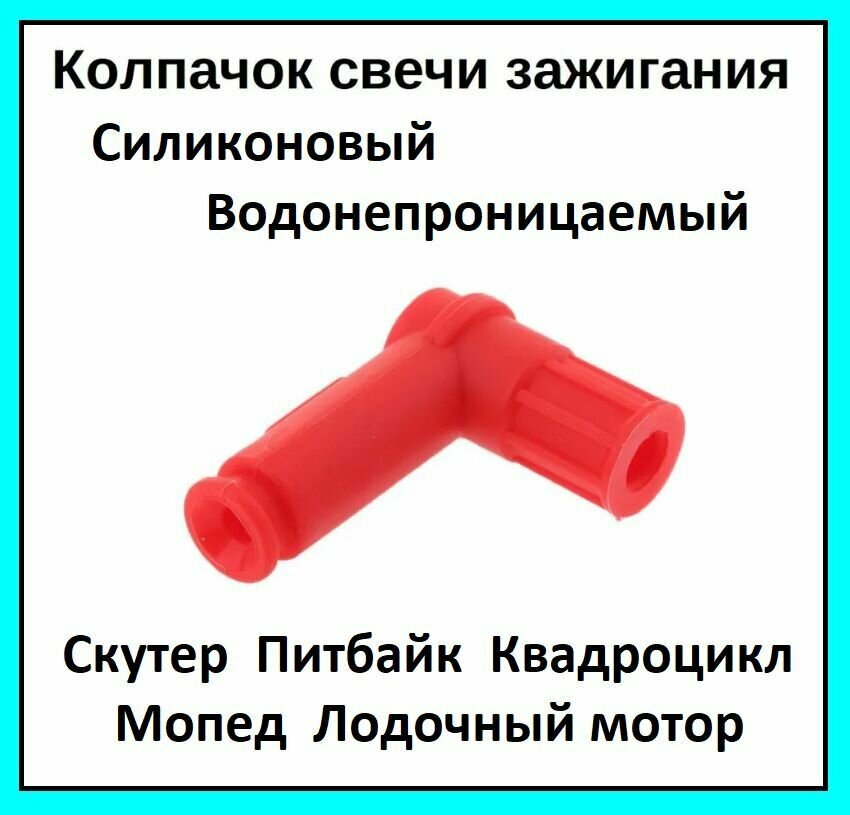 Колпачок свечи зажигания
Силиконовый
Водонепроницаемый

Скутер Питбайк Квадроцикл
Мопед Лодочный мотор